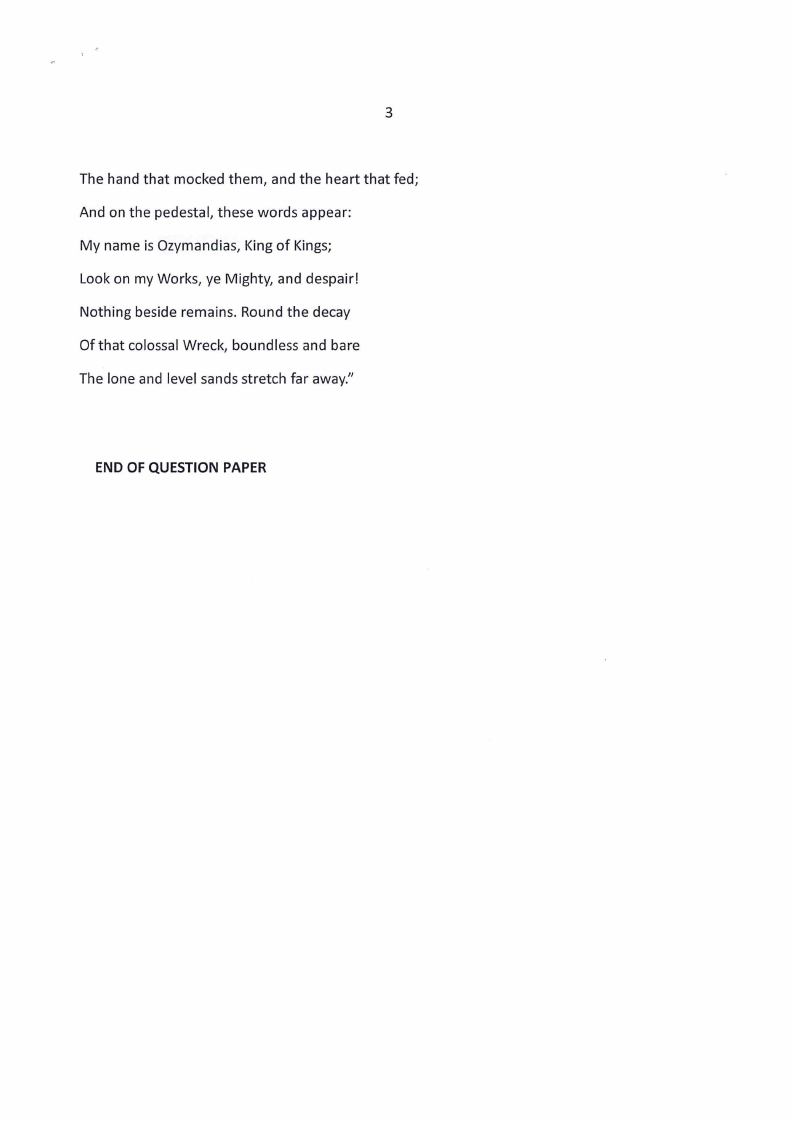 3

The hand that mocked them, and the heart that fed;
And on the pedestal, these words appear:
My name is Ozymandias, King of Kings;
Look on my Works, ye Mighty, and despair!
Nothing beside remains. Round the decay
Of that colossal Wreck, boundless and bare
The lone and level sands stretch far away."

END OF QUESTION PAPER